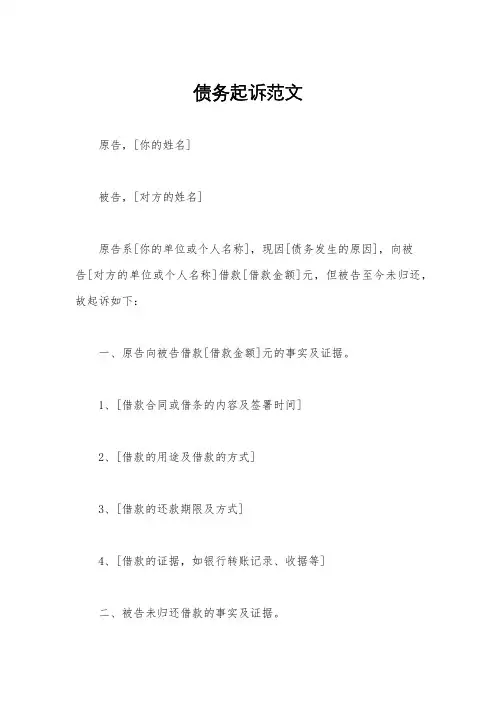 债务起诉范文

原告，[你的姓名]

被告，[对方的姓名]

原告系[你的单位或个人名称]，现因[债务发生的原因]，向被告[对方的单位或个人名称]借款[借款金额]元，但被告至今未归还，故起诉如下：

一、原告向被告借款[借款金额]元的事实及证据。

1、[借款合同或借条的内容及签署时间]

2、[借款的用途及借款的方式]

3、[借款的还款期限及方式]

4、[借款的证据，如银行转账记录、收据等]

二、被告未归还借款的事实及证据。